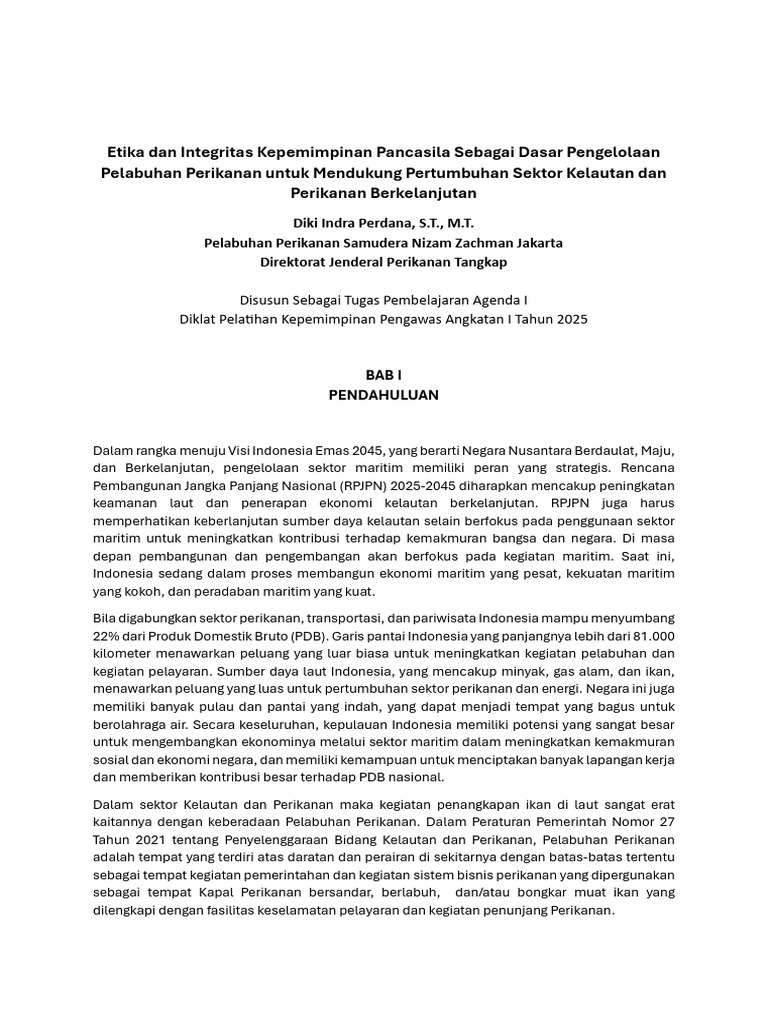 Etika dan Integritas Kepemimpinan Pancasila Sebagai Dasar Pengelolaan Pelabuhan Perikanan untuk Mendukung Pertumbuhan Sektor Kelautan dan Perikanan Berkelanjutan

Diki Indra Perdana, S.T., M.T.
Pelabuhan Perikanan Samudera Nizam Zachman Jakarta
Direktorat Jenderal Perikanan Tangkap

Disusun Sebagai Tugas Pembelajaran Agenda I
Diklat Pelatihan Kepemimpinan Pengawas Angkatan I Tahun 2025

BAB I
PENDAHULUAN

Dalam rangka menuju Visi Indonesia Emas 2045, yang berarti Negara Nusantara Berdaulat, Maju, dan Berkelanjutan, pengelolaan sektor maritim memiliki peran yang strategis. Rencana Pembangunan Jangka Panjang Nasional (RPJPN) 2025-2045 diharapkan mencakup peningkatan keamanan laut dan penerapan ekonomi kelautan berkelanjutan. RPJPN juga harus memperhatikan keberlanjutan sumber daya kelautan selain berfokus pada penggunaan sektor maritim untuk meningkatkan kontribusi terhadap kemakmuran bangsa dan negara. Di masa depan pembangunan dan pengembangan akan berfokus pada kegiatan maritim. Saat ini, Indonesia sedang dalam proses membangun ekonomi maritim yang pesat, kekuatan maritim yang kokoh, dan peradaban maritim yang kuat.

Bila digabungkan sektor perikanan, transportasi, dan pariwisata Indonesia mampu menyumbang 22% dari Produk Domestik Bruto (PDB). Garis pantai Indonesia yang panjangnya lebih dari 81.000 kilometer menawarkan peluang yang luar biasa untuk meningkatkan kegiatan pelabuhan dan kegiatan pelayaran. Sumber daya laut Indonesia, yang mencakup minyak, gas alam, dan ikan, menawarkan peluang yang luas untuk pertumbuhan sektor perikanan dan energi. Negara ini juga memiliki banyak pulau dan pantai yang indah, yang dapat menjadi tempat yang bagus untuk berolahraga air. Secara keseluruhan, kepulauan Indonesia memiliki potensi yang sangat besar untuk mengembangkan ekonominya melalui sektor maritim dalam meningkatkan kemakmuran sosial dan ekonomi negara, dan memiliki kemampuan untuk menciptakan banyak lapangan kerja dan memberikan kontribusi besar terhadap PDB nasional.

Dalam sektor Kelautan dan Perikanan maka kegiatan penangkapan ikan di laut sangat erat kaitannya dengan keberadaan Pelabuhan Perikanan. Dalam Peraturan Pemerintah Nomor 27 Tahun 2021 tentang Penyelenggaraan Bidang Kelautan dan Perikanan, Pelabuhan Perikanan adalah tempat yang terdiri atas daratan dan perairan di sekitarnya dengan batas-batas tertentu sebagai tempat kegiatan pemerintahan dan kegiatan sistem bisnis perikanan yang dipergunakan sebagai tempat Kapal Perikanan bersandar, berlabuh, dan/atau bongkar muat ikan yang dilengkapi dengan fasilitas keselamatan pelayaran dan kegiatan penunjang Perikanan.